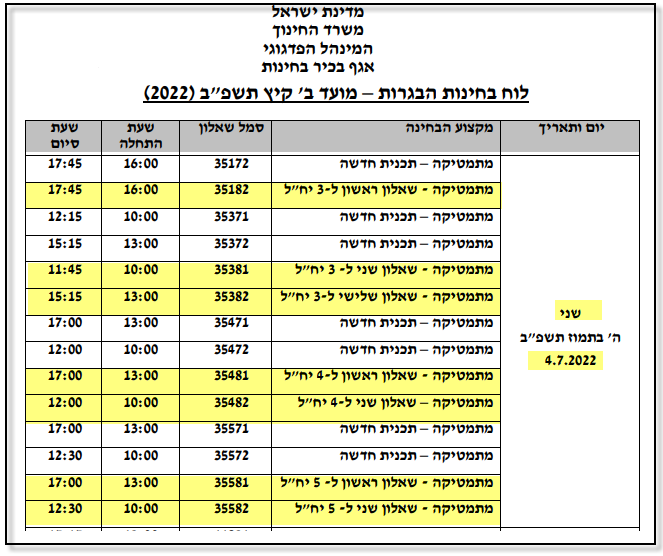 מדינת ישראל
משרד החינוך
המינהל הפדגוגי
אגף בכיר בחינות

לוח בחינות הבגרות – מועד ב׳ קיץ תשפ״ב (2022)

| יום ותאריך | מקצוע הבחינה | סמל שאלון | שעת התחלה | שעת סיום |
|---|---|---|---|---|
| שני ה׳ בתמוז תשפ״ב 4.7.2022 | מתמטיקה – תכנית חדשה | 35172 | 16:00 | 17:45 |
| | מתמטיקה - שאלון ראשון ל-3 יח״ל | 35182 | 16:00 | 17:45 |
| | מתמטיקה – תכנית חדשה | 35371 | 10:00 | 12:15 |
| | מתמטיקה – תכנית חדשה | 35372 | 13:00 | 15:15 |
| | מתמטיקה - שאלון שני ל- 3 יח״ל | 35381 | 10:00 | 11:45 |
| | מתמטיקה - שאלון שלישי ל-3 יח״ל | 35382 | 13:00 | 15:15 |
| | מתמטיקה – תכנית חדשה | 35471 | 13:00 | 17:00 |
| | מתמטיקה – תכנית חדשה | 35472 | 10:00 | 12:00 |
| | מתמטיקה - שאלון ראשון ל-4 יח״ל | 35481 | 13:00 | 17:00 |
| | מתמטיקה – שאלון שני ל-4 יח״ל | 35482 | 10:00 | 12:00 |
| | מתמטיקה – תכנית חדשה | 35571 | 13:00 | 17:00 |
| | מתמטיקה – תכנית חדשה | 35572 | 10:00 | 12:30 |
| | מתמטיקה - שאלון ראשון ל- 5 יח״ל | 35581 | 13:00 | 17:00 |
| | מתמטיקה - שאלון שני ל- 5 יח״ל | 35582 | 10:00 | 12:30 |